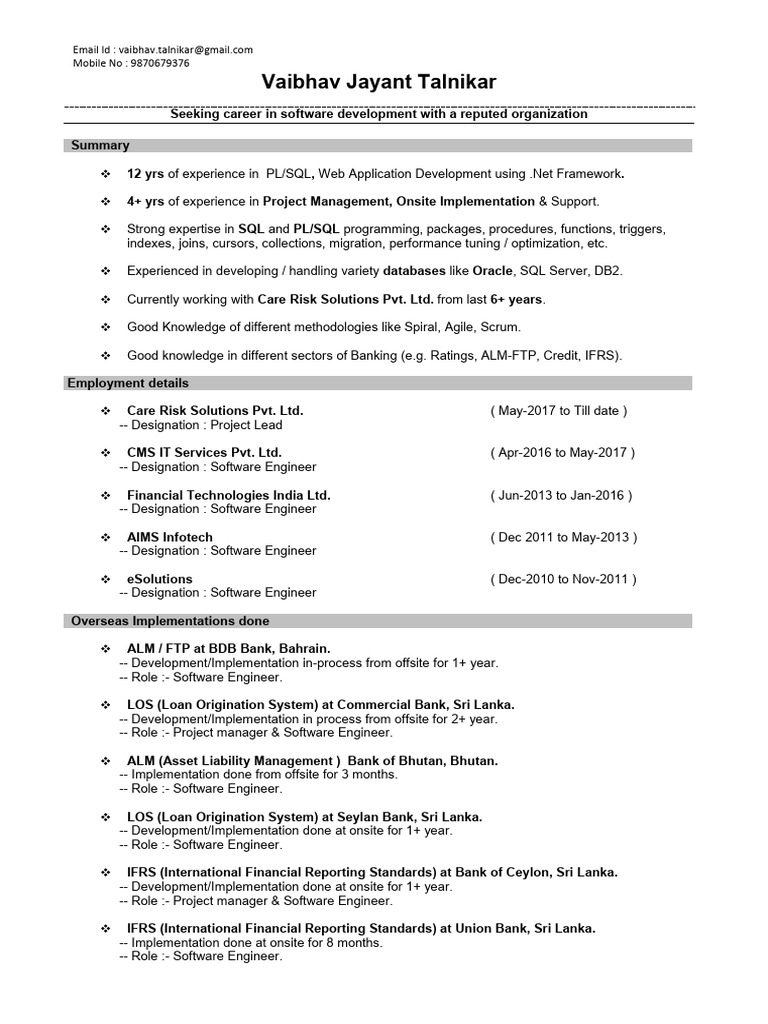 Email Id : vaibhav.talnikar@gmail.com
Mobile No : 9870679376

Vaibhav Jayant Talnikar

Seeking career in software development with a reputed organization

Summary

❖ 12 yrs of experience in PL/SQL, Web Application Development using .Net Framework.

❖ 4+ yrs of experience in Project Management, Onsite Implementation & Support.

❖ Strong expertise in SQL and PL/SQL programming, packages, procedures, functions, triggers, indexes, joins, cursors, collections, migration, performance tuning / optimization, etc.

❖ Experienced in developing / handling variety databases like Oracle, SQL Server, DB2.

❖ Currently working with Care Risk Solutions Pvt. Ltd. from last 6+ years.

❖ Good Knowledge of different methodologies like Spiral, Agile, Scrum.

❖ Good knowledge in different sectors of Banking (e.g. Ratings, ALM-FTP, Credit, IFRS).

Employment details

❖ Care Risk Solutions Pvt. Ltd. ( May-2017 to Till date )
-- Designation : Project Lead

❖ CMS IT Services Pvt. Ltd. ( Apr-2016 to May-2017 )
-- Designation : Software Engineer

❖ Financial Technologies India Ltd. ( Jun-2013 to Jan-2016 )
-- Designation : Software Engineer

❖ AIMS Infotech ( Dec 2011 to May-2013 )
-- Designation : Software Engineer

❖ eSolutions ( Dec-2010 to Nov-2011 )
-- Designation : Software Engineer

Overseas Implementations done

❖ ALM / FTP at BDB Bank, Bahrain.
-- Development/Implementation in-process from offsite for 1+ year.
-- Role :- Software Engineer.

❖ LOS (Loan Origination System) at Commercial Bank, Sri Lanka.
-- Development/Implementation in process from offsite for 2+ year.
-- Role :- Project manager & Software Engineer.

❖ ALM (Asset Liability Management ) Bank of Bhutan, Bhutan.
-- Implementation done from offsite for 3 months.
-- Role :- Software Engineer.

❖ LOS (Loan Origination System) at Seylan Bank, Sri Lanka.
-- Development/Implementation done at onsite for 1+ year.
-- Role :- Software Engineer.

❖ IFRS (International Financial Reporting Standards) at Bank of Ceylon, Sri Lanka.
-- Development/Implementation done at onsite for 1+ year.
-- Role :- Project manager & Software Engineer.

❖ IFRS (International Financial Reporting Standards) at Union Bank, Sri Lanka.
-- Implementation done at onsite for 8 months.
-- Role :- Software Engineer.